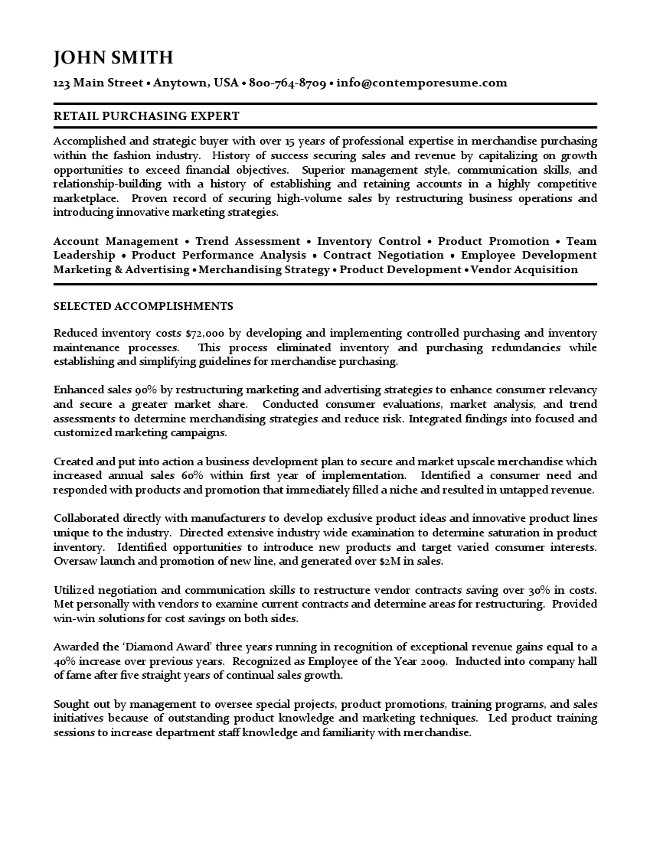 JOHN SMITH

123 Main Street • Anytown, USA • 800-764-8709 • info@contemporesume.com

RETAIL PURCHASING EXPERT

Accomplished and strategic buyer with over 15 years of professional expertise in merchandise purchasing within the fashion industry. History of success securing sales and revenue by capitalizing on growth opportunities to exceed financial objectives. Superior management style, communication skills, and relationship-building with a history of establishing and retaining accounts in a highly competitive marketplace. Proven record of securing high-volume sales by restructuring business operations and introducing innovative marketing strategies.

Account Management • Trend Assessment • Inventory Control • Product Promotion • Team Leadership • Product Performance Analysis • Contract Negotiation • Employee Development Marketing & Advertising • Merchandising Strategy • Product Development • Vendor Acquisition

SELECTED ACCOMPLISHMENTS

Reduced inventory costs $72,000 by developing and implementing controlled purchasing and inventory maintenance processes. This process eliminated inventory and purchasing redundancies while establishing and simplifying guidelines for merchandise purchasing.

Enhanced sales 90% by restructuring marketing and advertising strategies to enhance consumer relevancy and secure a greater market share. Conducted consumer evaluations, market analysis, and trend assessments to determine merchandising strategies and reduce risk. Integrated findings into focused and customized marketing campaigns.

Created and put into action a business development plan to secure and market upscale merchandise which increased annual sales 60% within first year of implementation. Identified a consumer need and responded with products and promotion that immediately filled a niche and resulted in untapped revenue.

Collaborated directly with manufacturers to develop exclusive product ideas and innovative product lines unique to the industry. Directed extensive industry wide examination to determine saturation in product inventory. Identified opportunities to introduce new products and target varied consumer interests. Oversaw launch and promotion of new line, and generated over $2M in sales.

Utilized negotiation and communication skills to restructure vendor contracts saving over 30% in costs. Met personally with vendors to examine current contracts and determine areas for restructuring. Provided win-win solutions for cost savings on both sides.

Awarded the 'Diamond Award' three years running in recognition of exceptional revenue gains equal to a 40% increase over previous years. Recognized as Employee of the Year 2009. Inducted into company hall of fame after five straight years of continual sales growth.

Sought out by management to oversee special projects, product promotions, training programs, and sales initiatives because of outstanding product knowledge and marketing techniques. Led product training sessions to increase department staff knowledge and familiarity with merchandise.